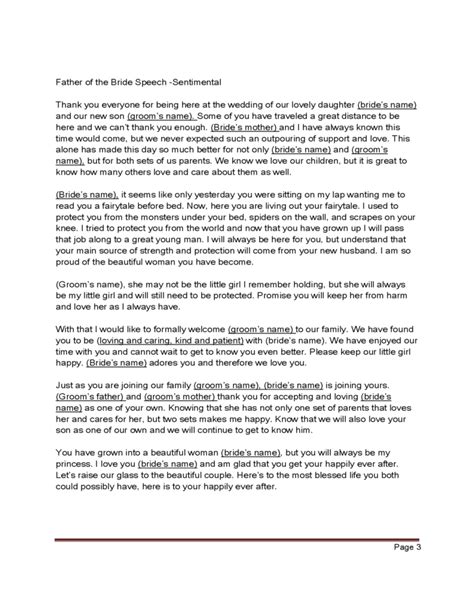 Father of the Bride Speech -Sentimental

Thank you everyone for being here at the wedding of our lovely daughter (bride's name) and our new son (groom's name). Some of you have traveled a great distance to be here and we can't thank you enough. (Bride's mother) and I have always known this time would come, but we never expected such an outpouring of support and love. This alone has made this day so much better for not only (bride's name) and (groom's name), but for both sets of us parents. We know we love our children, but it is great to know how many others love and care about them as well.

(Bride's name), it seems like only yesterday you were sitting on my lap wanting me to read you a fairytale before bed. Now, here you are living out your fairytale. I used to protect you from the monsters under your bed, spiders on the wall, and scrapes on your knee. I tried to protect you from the world and now that you have grown up I will pass that job along to a great young man. I will always be here for you, but understand that your main source of strength and protection will come from your new husband. I am so proud of the beautiful woman you have become.

(Groom's name), she may not be the little girl I remember holding, but she will always be my little girl and will still need to be protected. Promise you will keep her from harm and love her as I always have.

With that I would like to formally welcome (groom's name) to our family. We have found you to be (loving and caring, kind and patient) with (bride's name). We have enjoyed our time with you and cannot wait to get to know you even better. Please keep our little girl happy. (Bride's name) adores you and therefore we love you.

Just as you are joining our family (groom's name), (bride's name) is joining yours. (Groom's father) and (groom's mother) thank you for accepting and loving (bride's name) as one of your own. Knowing that she has not only one set of parents that loves her and cares for her, but two sets makes me happy. Know that we will also love your son as one of our own and we will continue to get to know him.

You have grown into a beautiful woman (bride's name), but you will always be my princess. I love you (bride's name) and am glad that you get your happily ever after. Let's raise our glass to the beautiful couple. Here's to the most blessed life you both could possibly have, here is to your happily ever after.

Page 3